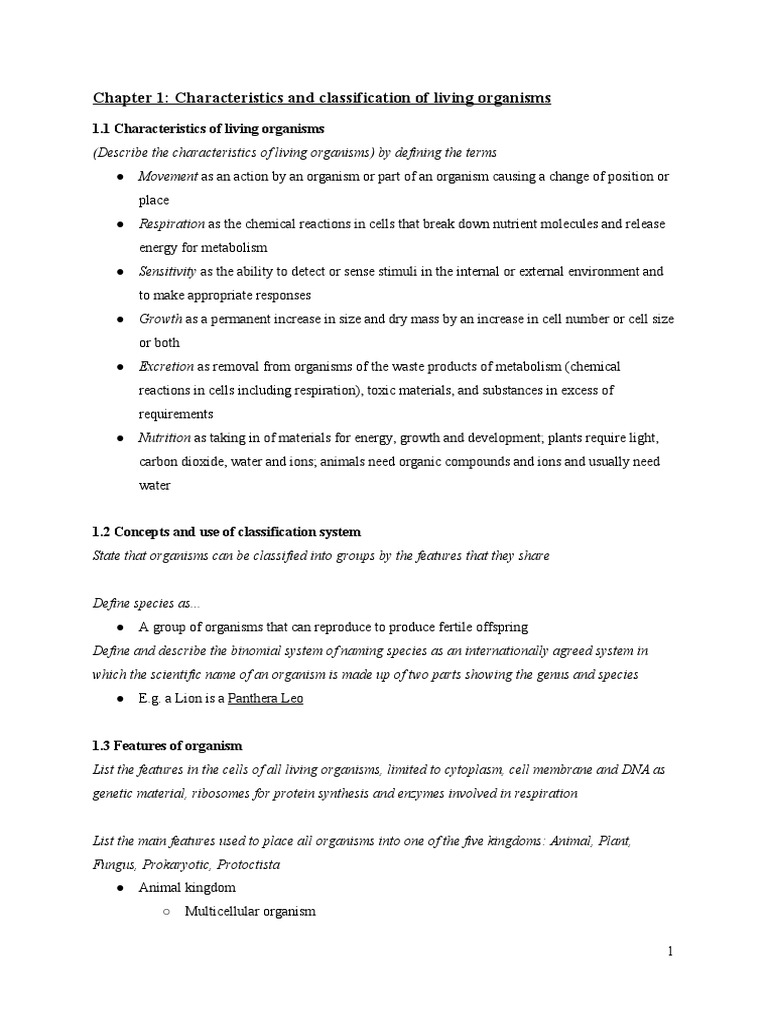 Chapter 1: Characteristics and classification of living organisms

1.1 Characteristics of living organisms

(Describe the characteristics of living organisms) by defining the terms

● Movement as an action by an organism or part of an organism causing a change of position or place
● Respiration as the chemical reactions in cells that break down nutrient molecules and release energy for metabolism
● Sensitivity as the ability to detect or sense stimuli in the internal or external environment and to make appropriate responses
● Growth as a permanent increase in size and dry mass by an increase in cell number or cell size or both
● Excretion as removal from organisms of the waste products of metabolism (chemical reactions in cells including respiration), toxic materials, and substances in excess of requirements
● Nutrition as taking in of materials for energy, growth and development; plants require light, carbon dioxide, water and ions; animals need organic compounds and ions and usually need water

1.2 Concepts and use of classification system

State that organisms can be classified into groups by the features that they share

Define species as...

● A group of organisms that can reproduce to produce fertile offspring

Define and describe the binomial system of naming species as an internationally agreed system in which the scientific name of an organism is made up of two parts showing the genus and species

● E.g. a Lion is a Panthera Leo

1.3 Features of organism

List the features in the cells of all living organisms, limited to cytoplasm, cell membrane and DNA as genetic material, ribosomes for protein synthesis and enzymes involved in respiration

List the main features used to place all organisms into one of the five kingdoms: Animal, Plant, Fungus, Prokaryotic, Protoctista

● Animal kingdom
○ Multicellular organism

1